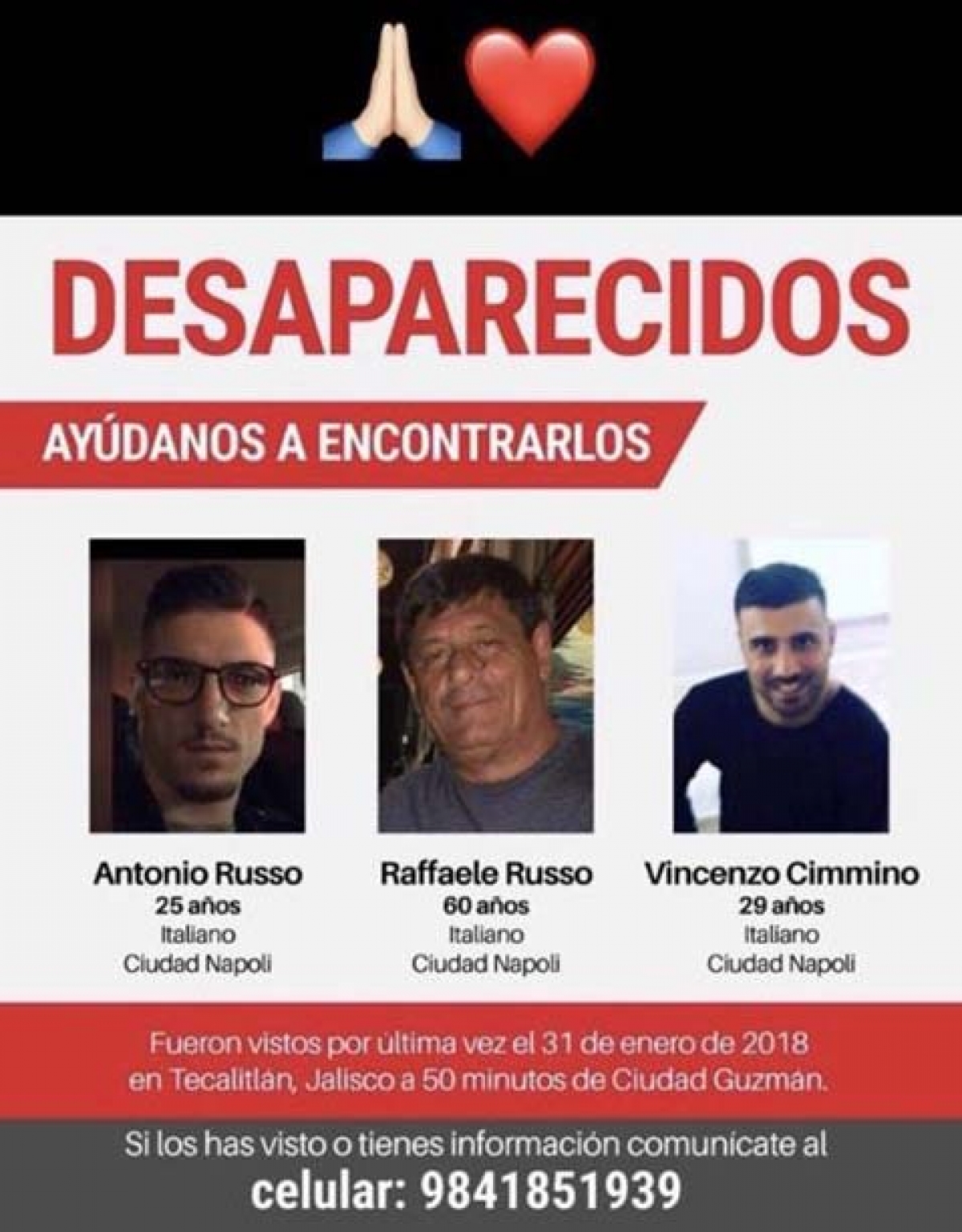 DESAPARECIDOS

AYÚDANOS A ENCONTRARLOS

Antonio Russo
25 años
Italiano
Ciudad Napoli

Raffaele Russo
60 años
Italiano
Ciudad Napoli

Vincenzo Cimmino
29 años
Italiano
Ciudad Napoli

Fueron vistos por última vez el 31 de enero de 2018 en Tecalitlán, Jalisco a 50 minutos de Ciudad Guzmán.

Si los has visto o tienes información comunicate al

celular: 9841851939